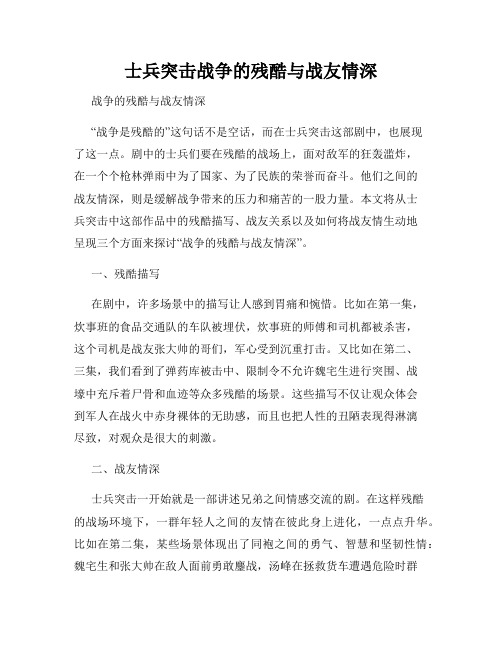 士兵突击战争的残酷与战友情深

战争的残酷与战友情深

“战争是残酷的”这句话不是空话，而在士兵突击这部剧中，也展现了这一点。剧中的士兵们要在残酷的战场上，面对敌军的狂轰滥炸，在一个个枪林弹雨中为了国家、为了民族的荣誉而奋斗。他们之间的战友情深，则是缓解战争带来的压力和痛苦的一股力量。本文将从士兵突击中这部作品中的残酷描写、战友关系以及如何将战友情生动地呈现三个方面来探讨“战争的残酷与战友情深”。

一、残酷描写

在剧中，许多场景中的描写让人感到胃痛和惋惜。比如在第一集，炊事班的食品交通队的车队被埋伏，炊事班的师傅和司机都被杀害，这个司机是战友张大帅的哥们，军心受到沉重打击。又比如在第二、三集，我们看到了弹药库被击中、限制令不允许魏宅生进行突围、战壕中充斥着尸骨和血迹等众多残酷的场景。这些描写不仅让观众体会到军人在战火中赤身裸体的无助感，而且也把人性的丑陋表现得淋漓尽致，对观众是很大的刺激。

二、战友情深

士兵突击一开始就是一部讲述兄弟之间情感交流的剧。在这样残酷的战场环境下，一群年轻人之间的友情在彼此身上进化，一点点升华。比如在第二集，某些场景体现出了同袍之间的勇气、智慧和坚韧性情：魏宅生和张大帅在敌人面前勇敢鏖战，汤峰在拯救货车遭遇危险时群